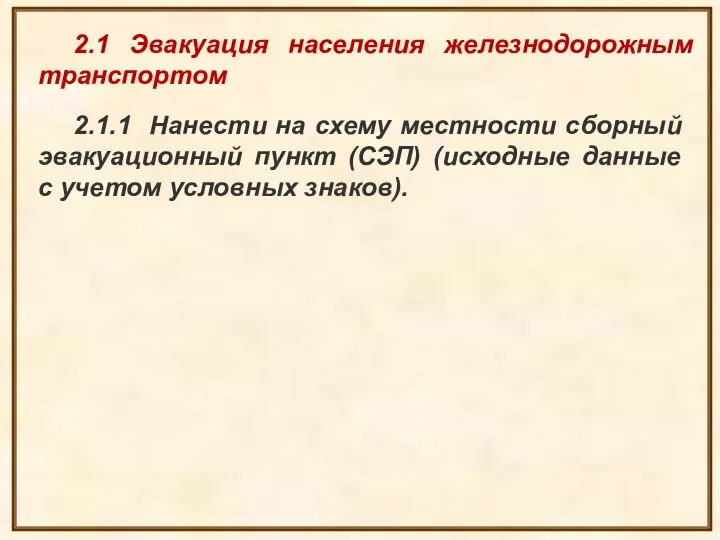 2.1 Эвакуация населения железнодорожным транспортом

2.1.1 Нанести на схему местности сборный эвакуационный пункт (СЭП) (исходные данные с учетом условных знаков).